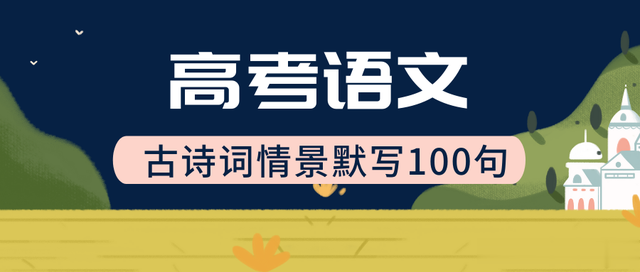 高考语文

古诗词情景默写100句